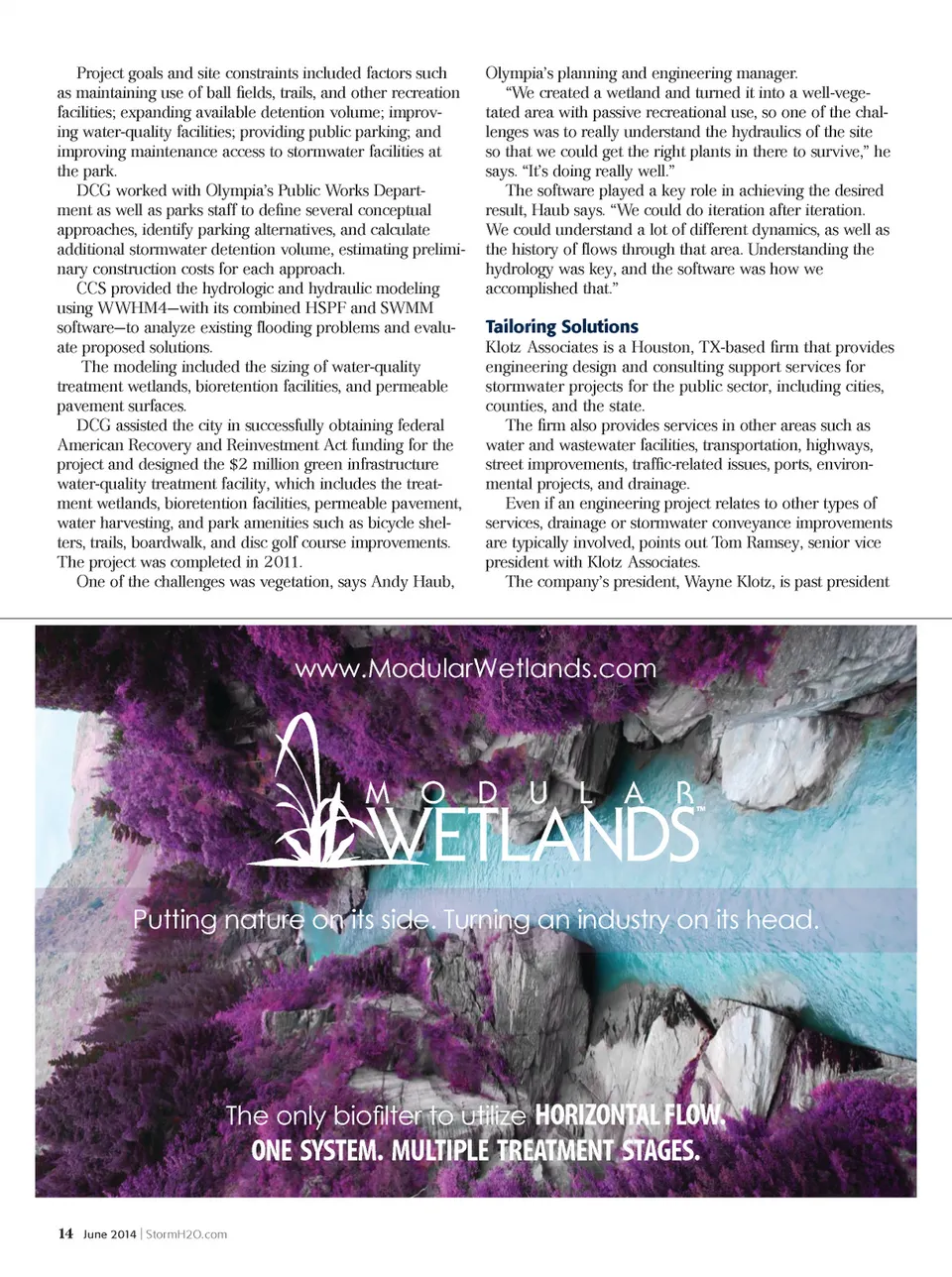 Project goals and site constraints included factors such as maintaining use of ball fields, trails, and other recreation facilities; expanding available detention volume; improving water-quality facilities; providing public parking; and improving maintenance access to stormwater facilities at the park.

DCG worked with Olympia's Public Works Department as well as parks staff to define several conceptual approaches, identify parking alternatives, and calculate additional stormwater detention volume, estimating preliminary construction costs for each approach.

CCS provided the hydrologic and hydraulic modeling using WWHM4—with its combined HSPF and SWMM software—to analyze existing flooding problems and evaluate proposed solutions.

The modeling included the sizing of water-quality treatment wetlands, bioretention facilities, and permeable pavement surfaces.

DCG assisted the city in successfully obtaining federal American Recovery and Reinvestment Act funding for the project and designed the $2 million green infrastructure water-quality treatment facility, which includes the treatment wetlands, bioretention facilities, permeable pavement, water harvesting, and park amenities such as bicycle shelters, trails, boardwalk, and disc golf course improvements. The project was completed in 2011.

One of the challenges was vegetation, says Andy Haub, Olympia's planning and engineering manager.

"We created a wetland and turned it into a well-vegetated area with passive recreational use, so one of the challenges was to really understand the hydraulics of the site so that we could get the right plants in there to survive," he says. "It's doing really well."

The software played a key role in achieving the desired result, Haub says. "We could do iteration after iteration. We could understand a lot of different dynamics, as well as the history of flows through that area. Understanding the hydrology was key, and the software was how we accomplished that."

Tailoring Solutions

Klotz Associates is a Houston, TX-based firm that provides engineering design and consulting support services for stormwater projects for the public sector, including cities, counties, and the state.

The firm also provides services in other areas such as water and wastewater facilities, transportation, highways, street improvements, traffic-related issues, ports, environmental projects, and drainage.

Even if an engineering project relates to other types of services, drainage or stormwater conveyance improvements are typically involved, points out Tom Ramsey, senior vice president with Klotz Associates.

The company's president, Wayne Klotz, is past president

www.ModularWetlands.com

MODULAR WETLANDS™

Putting nature on its side. Turning an industry on its head.

The only biofilter to utilize HORIZONTAL FLOW.
ONE SYSTEM. MULTIPLE TREATMENT STAGES.

14 June 2014 | StormH2O.com